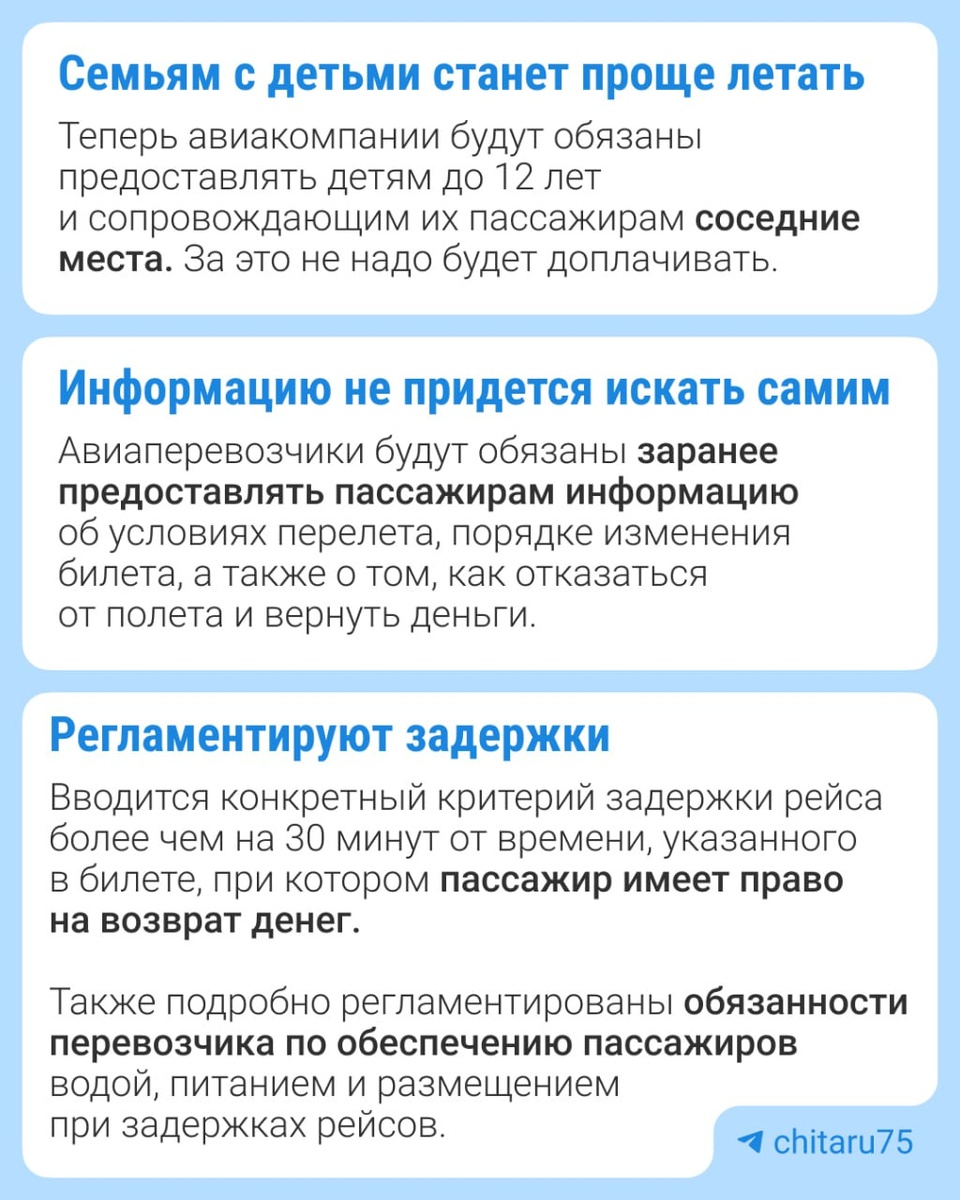 Семьям с детьми станет проще летать

Теперь авиакомпании будут обязаны предоставлять детям до 12 лет и сопровождающим их пассажирам соседние места. За это не надо будет доплачивать.

Информацию не придется искать самим

Авиаперевозчики будут обязаны заранее предоставлять пассажирам информацию об условиях перелета, порядке изменения билета, а также о том, как отказаться от полета и вернуть деньги.

Регламентируют задержки

Вводится конкретный критерий задержки рейса более чем на 30 минут от времени, указанного в билете, при котором пассажир имеет право на возврат денег.

Также подробно регламентированы обязанности перевозчика по обеспечению пассажиров водой, питанием и размещением при задержках рейсов.

chitaru75